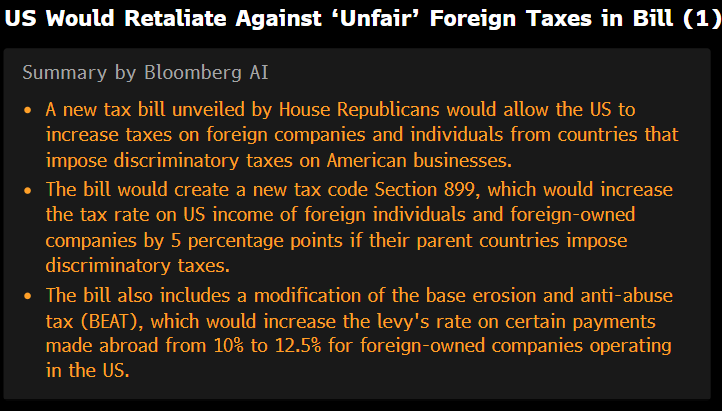 US Would Retaliate Against ‘Unfair’ Foreign Taxes in Bill (1)

Summary by Bloomberg AI

• A new tax bill unveiled by House Republicans would allow the US to increase taxes on foreign companies and individuals from countries that impose discriminatory taxes on American businesses.

• The bill would create a new tax code Section 899, which would increase the tax rate on US income of foreign individuals and foreign-owned companies by 5 percentage points if their parent countries impose discriminatory taxes.

• The bill also includes a modification of the base erosion and anti-abuse tax (BEAT), which would increase the levy's rate on certain payments made abroad from 10% to 12.5% for foreign-owned companies operating in the US.